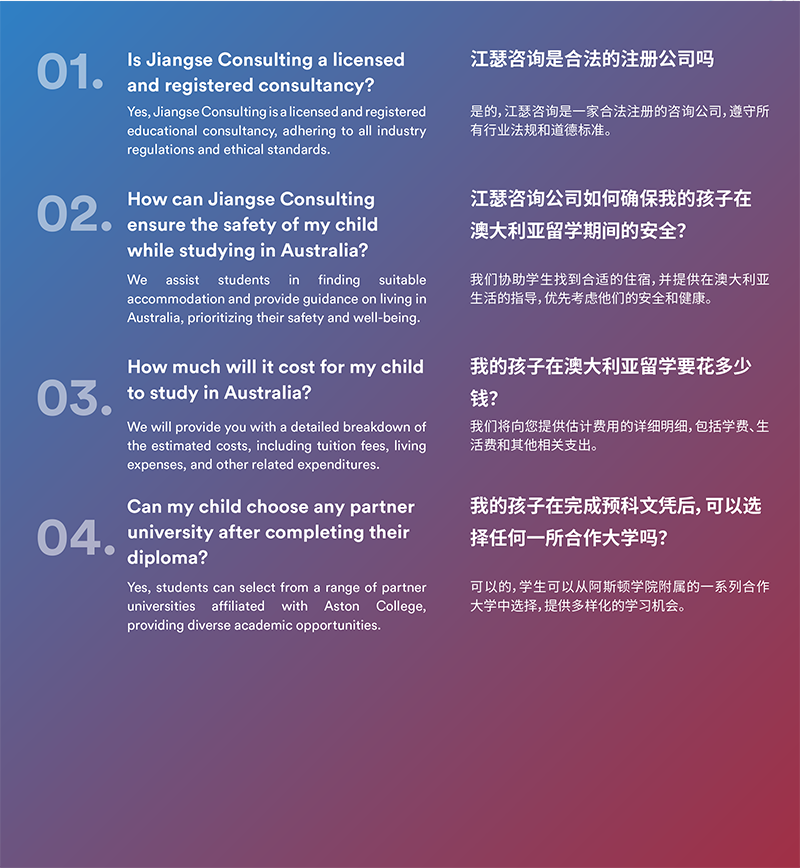 01.

Is Jiangse Consulting a licensed and registered consultancy?

Yes, Jiangse Consulting is a licensed and registered educational consultancy, adhering to all industry regulations and ethical standards.

02.

How can Jiangse Consulting ensure the safety of my child while studying in Australia?

We assist students in finding suitable accommodation and provide guidance on living in Australia, prioritizing their safety and well-being.

03.

How much will it cost for my child to study in Australia?

We will provide you with a detailed breakdown of the estimated costs, including tuition fees, living expenses, and other related expenditures.

04.

Can my child choose any partner university after completing their diploma?

Yes, students can select from a range of partner universities affiliated with Aston College, providing diverse academic opportunities.

江瑟咨询是合法的注册公司吗

是的，江瑟咨询是一家合法注册的咨询公司，遵守所有行业法规和道德标准。

江瑟咨询公司如何确保我的孩子在澳大利亚留学期间的安全？

我们协助学生找到合适的住宿，并提供在澳大利亚生活的指导，优先考虑他们的安全和健康。

我的孩子在澳大利亚留学要花多少钱？

我们将向您提供估计费用的详细明细，包括学费、生活费和其他相关支出。

我的孩子在完成预科文凭后，可以选择任何一所合作大学吗？

可以的，学生可以从阿斯顿学院附属的一系列合作大学中选择，提供多样化的学习机会。